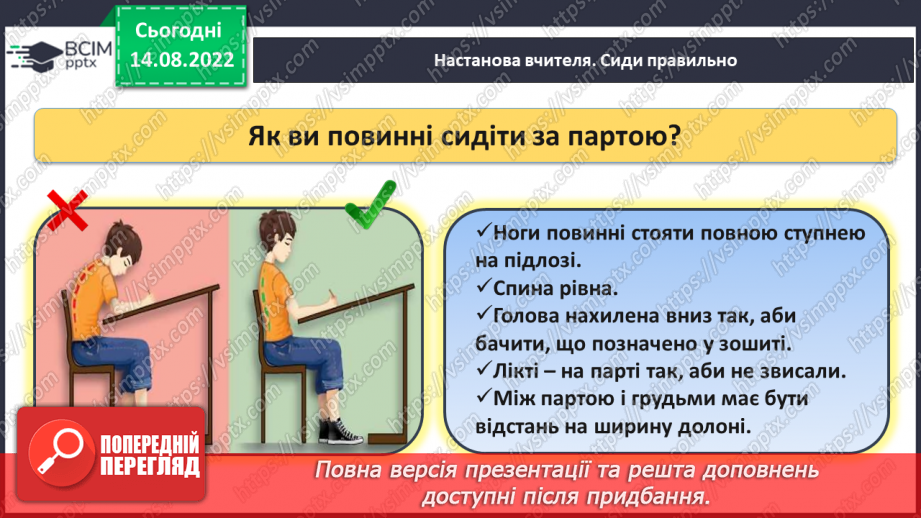 ВСІМ pptx

Сьогодні 14.08.2022

Настанова вчителя. Сиди правильно

Як ви повинні сидіти за партою?

✓Ноги повинні стояти повною ступнею на підлозі.
✓Спина рівна.
✓Голова нахилена вниз так, аби бачити, що позначено у зошиті.
✓Лікті – на парті так, аби не звисали.
✓Між партою і грудьми має бути відстань на ширину долоні.

ПОПЕРЕДНІЙ ПЕРЕГЛЯД

Повна версія презентації та решта доповнень доступні після придбання.

https://vsimpptx.com